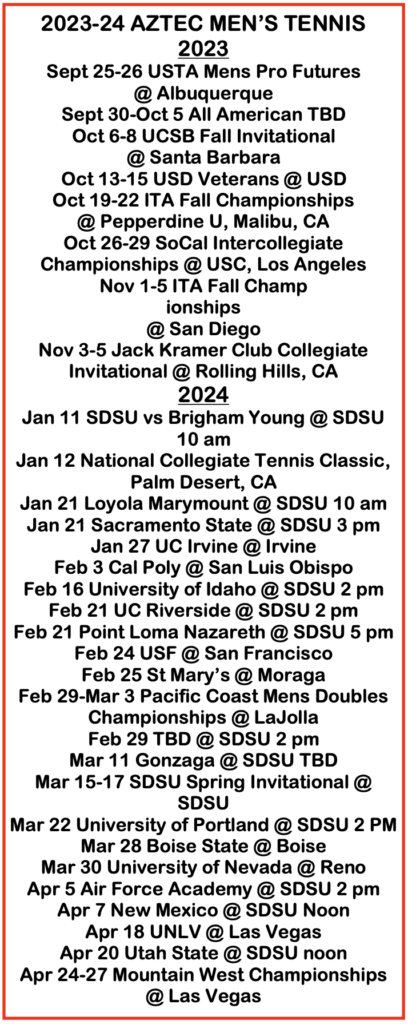 2023-24 AZTEC MEN'S TENNIS
2023
Sept 25-26 USTA Mens Pro Futures @ Albuquerque
Sept 30-Oct 5 All American TBD
Oct 6-8 UCSB Fall Invitational @ Santa Barbara
Oct 13-15 USD Veterans @ USD
Oct 19-22 ITA Fall Championships @ Pepperdine U, Malibu, CA
Oct 26-29 SoCal Intercollegiate Championships @ USC, Los Angeles
Nov 1-5 ITA Fall Champ ionships @ San Diego
Nov 3-5 Jack Kramer Club Collegiate Invitational @ Rolling Hills, CA
2024
Jan 11 SDSU vs Brigham Young @ SDSU 10 am
Jan 12 National Collegiate Tennis Classic, Palm Desert, CA
Jan 21 Loyola Marymount @ SDSU 10 am
Jan 21 Sacramento State @ SDSU 3 pm
Jan 27 UC Irvine @ Irvine
Feb 3 Cal Poly @ San Luis Obispo
Feb 16 University of Idaho @ SDSU 2 pm
Feb 21 UC Riverside @ SDSU 2 pm
Feb 21 Point Loma Nazareth @ SDSU 5 pm
Feb 24 USF @ San Francisco
Feb 25 St Mary's @ Moraga
Feb 29-Mar 3 Pacific Coast Mens Doubles Championships @ LaJolla
Feb 29 TBD @ SDSU 2 pm
Mar 11 Gonzaga @ SDSU TBD
Mar 15-17 SDSU Spring Invitational @ SDSU
Mar 22 University of Portland @ SDSU 2 PM
Mar 28 Boise State @ Boise
Mar 30 University of Nevada @ Reno
Apr 5 Air Force Academy @ SDSU 2 pm
Apr 7 New Mexico @ SDSU Noon
Apr 18 UNLV @ Las Vegas
Apr 20 Utah State @ SDSU noon
Apr 24-27 Mountain West Championships @ Las Vegas